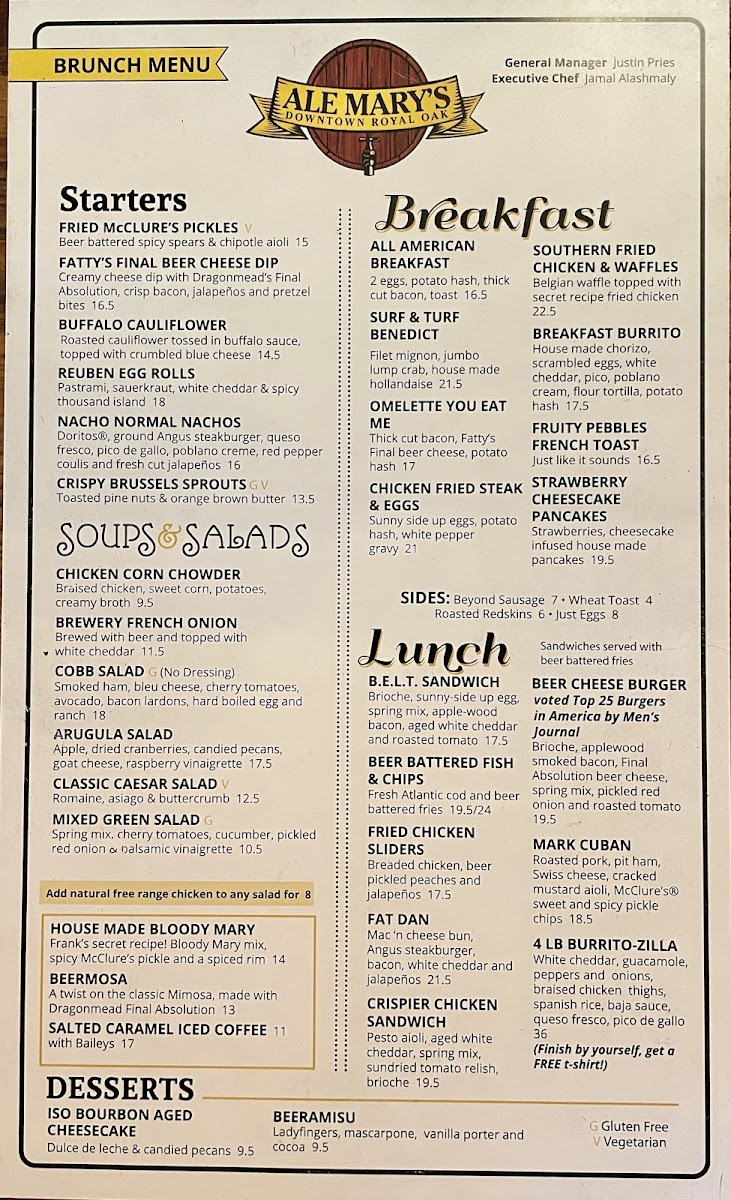 BRUNCH MENU

ALE MARY'S
DOWNTOWN ROYAL OAK

General Manager Justin Pries
Executive Chef Jamal Alashmaly

Starters

FRIED McCLURE'S PICKLES V
Beer battered spicy spears & chipotle aioli 15

FATTY'S FINAL BEER CHEESE DIP
Creamy cheese dip with Dragonmead's Final Absolution, crisp bacon, jalapeños and pretzel bites 16.5

BUFFALO CAULIFLOWER
Roasted cauliflower tossed in buffalo sauce, topped with crumbled blue cheese 14.5

REUBEN EGG ROLLS
Pastrami, sauerkraut, white cheddar & spicy thousand island 18

NACHO NORMAL NACHOS
Doritos®, ground Angus steakburger, queso fresco, pico de gallo, poblano creme, red pepper coulis and fresh cut jalapeños 16

CRISPY BRUSSELS SPROUTS G V
Toasted pine nuts & orange brown butter 13.5

SOUPS & SALADS

CHICKEN CORN CHOWDER
Braised chicken, sweet corn, potatoes, creamy broth 9.5

BREWERY FRENCH ONION
Brewed with beer and topped with white cheddar 11.5

COBB SALAD G (No Dressing)
Smoked ham, bleu cheese, cherry tomatoes, avocado, bacon lardons, hard boiled egg and ranch 18

ARUGULA SALAD
Apple, dried cranberries, candied pecans, goat cheese, raspberry vinaigrette 17.5

CLASSIC CAESAR SALAD V
Romaine, asiago & buttercrumb 12.5

MIXED GREEN SALAD G
Spring mix, cherry tomatoes, cucumber, pickled red onion & balsamic vinaigrette 10.5

Add natural free range chicken to any salad for 8

HOUSE MADE BLOODY MARY
Frank's secret recipe! Bloody Mary mix, spicy McClure's pickle and a spiced rim 14

BEERMOSA
A twist on the classic Mimosa, made with Dragonmead Final Absolution 13

SALTED CARAMEL ICED COFFEE 11
with Baileys 17

Breakfast

ALL AMERICAN BREAKFAST
2 eggs, potato hash, thick cut bacon, toast 16.5

SURF & TURF BENEDICT
Filet mignon, jumbo lump crab, house made hollandaise 21.5

OMELETTE YOU EAT ME
Thick cut bacon, Fatty's Final beer cheese, potato hash 17

CHICKEN FRIED STEAK & EGGS
Sunny side up eggs, potato hash, white pepper gravy 21

SOUTHERN FRIED CHICKEN & WAFFLES
Belgian waffle topped with secret recipe fried chicken 22.5

BREAKFAST BURRITO
House made chorizo, scrambled eggs, white cheddar, pico, poblano cream, flour tortilla, potato hash 17.5

FRUITY PEBBLES FRENCH TOAST
Just like it sounds 16.5

STRAWBERRY CHEESECAKE PANCAKES
Strawberries, cheesecake infused house made pancakes 19.5

SIDES: Beyond Sausage 7 • Wheat Toast 4
Roasted Redskins 6 • Just Eggs 8

Lunch

Sandwiches served with beer battered fries

B.E.L.T. SANDWICH
Brioche, sunny-side up egg, spring mix, apple-wood bacon, aged white cheddar and roasted tomato 17.5

BEER BATTERED FISH & CHIPS
Fresh Atlantic cod and beer battered fries 19.5/24

FRIED CHICKEN SLIDERS
Breaded chicken, beer pickled peaches and jalapeños 17.5

FAT DAN
Mac 'n cheese bun, Angus steakburger, bacon, white cheddar and jalapeños 21.5

CRISPIER CHICKEN SANDWICH
Pesto aioli, aged white cheddar, spring mix, sundried tomato relish, brioche 19.5

BEER CHEESE BURGER
voted Top 25 Burgers in America by Men's Journal
Brioche, applewood smoked bacon, Final Absolution beer cheese, spring mix, pickled red onion and roasted tomato 19.5

MARK CUBAN
Roasted pork, pit ham, Swiss cheese, cracked mustard aioli, McClure's® sweet and spicy pickle chips 18.5

4 LB BURRITO-ZILLA
White cheddar, guacamole, peppers and onions, braised chicken thighs, spanish rice, baja sauce, queso fresco, pico de gallo 36
(Finish by yourself, get a FREE t-shirt!)

DESSERTS

ISO BOURBON AGED CHEESECAKE
Dulce de leche & candied pecans 9.5

BEERAMISU
Ladyfingers, mascarpone, vanilla porter and cocoa 9.5

G Gluten Free
V Vegetarian